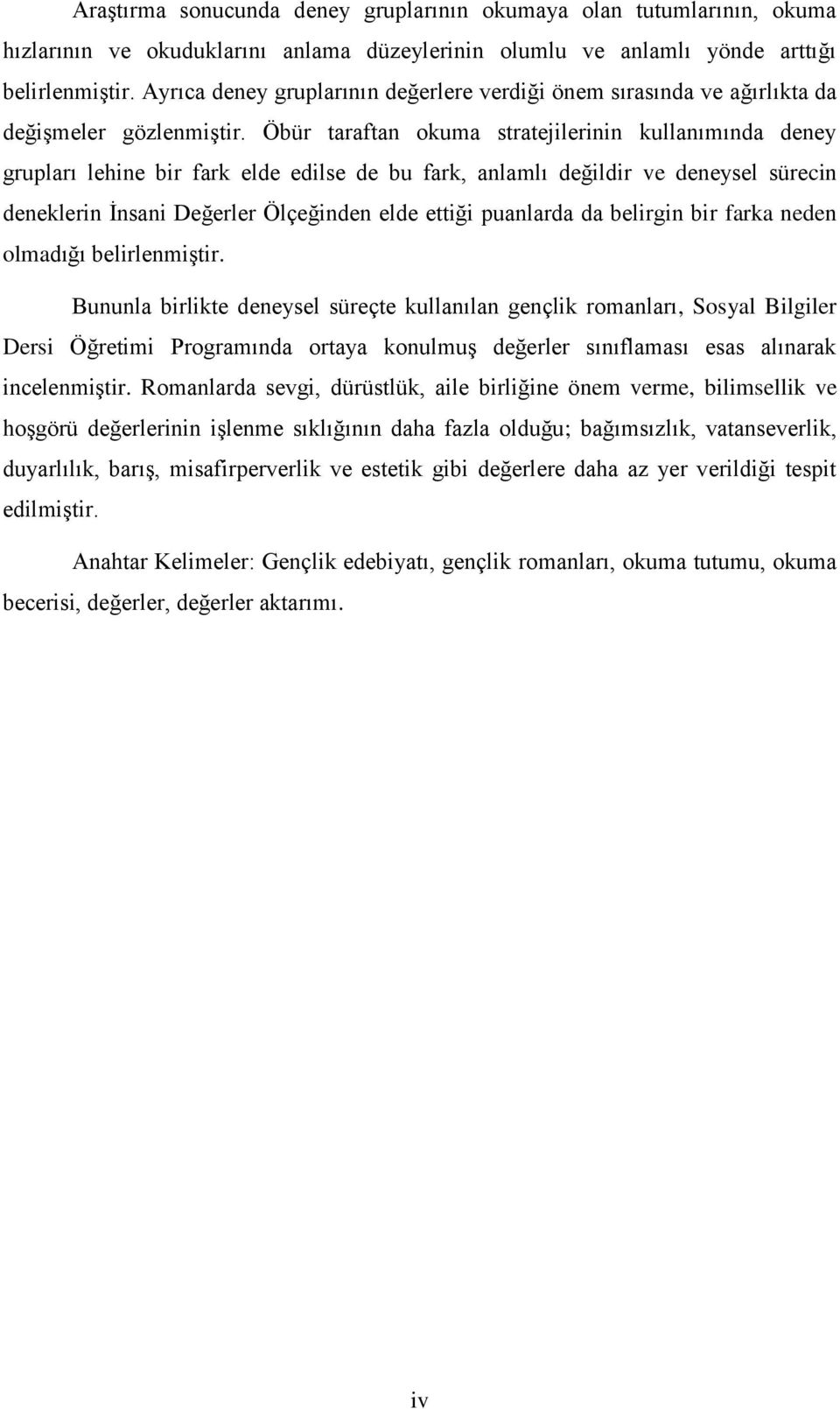 Araştırma sonucunda deney gruplarının okumaya olan tutumlarının, okuma hızlarının ve okuduklarını anlama düzeylerinin olumlu ve anlamlı yönde arttığı belirlenmiştir. Ayrıca deney gruplarının değerlere verdiği önem sırasında ve ağırlıkta da değişmeler gözlenmiştir. Öbür taraftan okuma stratejilerinin kullanımında deney grupları lehine bir fark elde edilse de bu fark, anlamlı değildir ve deneysel sürecin deneklerin İnsani Değerler Ölçeğinden elde ettiği puanlarda da belirgin bir farka neden olmadığı belirlenmiştir.

Bununla birlikte deneysel süreçte kullanılan gençlik romanları, Sosyal Bilgiler Dersi Öğretimi Programında ortaya konulmuş değerler sınıflaması esas alınarak incelenmiştir. Romanlarda sevgi, dürüstlük, aile birliğine önem verme, bilimsellik ve hoşgörü değerlerinin işlenme sıklığının daha fazla olduğu; bağımsızlık, vatanseverlik, duyarlılık, barış, misafirperverlik ve estetik gibi değerlere daha az yer verildiği tespit edilmiştir.

Anahtar Kelimeler: Gençlik edebiyatı, gençlik romanları, okuma tutumu, okuma becerisi, değerler, değerler aktarımı.

iv